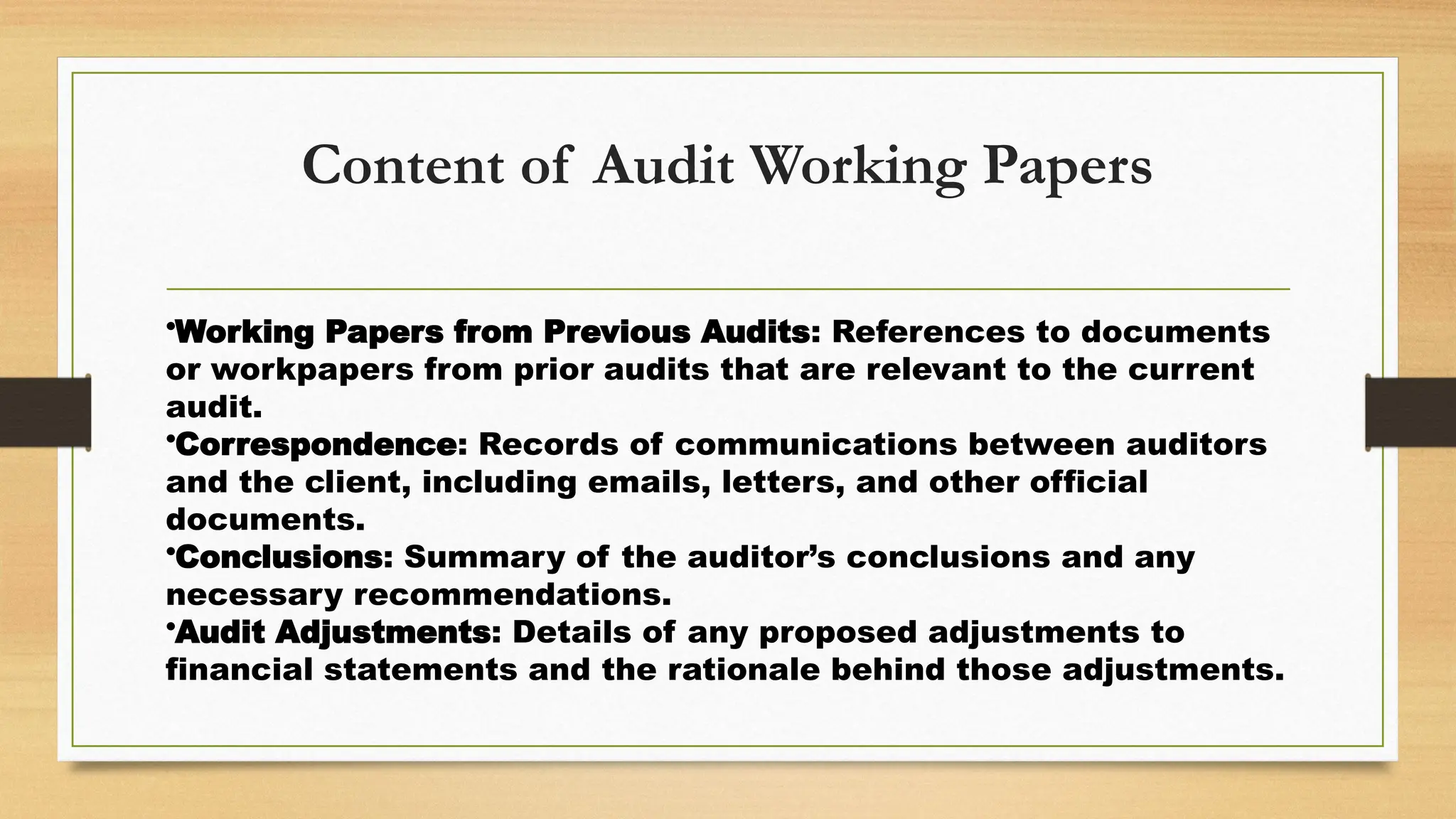 Content of Audit Working Papers

•Working Papers from Previous Audits: References to documents or workpapers from prior audits that are relevant to the current audit.
•Correspondence: Records of communications between auditors and the client, including emails, letters, and other official documents.
•Conclusions: Summary of the auditor's conclusions and any necessary recommendations.
•Audit Adjustments: Details of any proposed adjustments to financial statements and the rationale behind those adjustments.